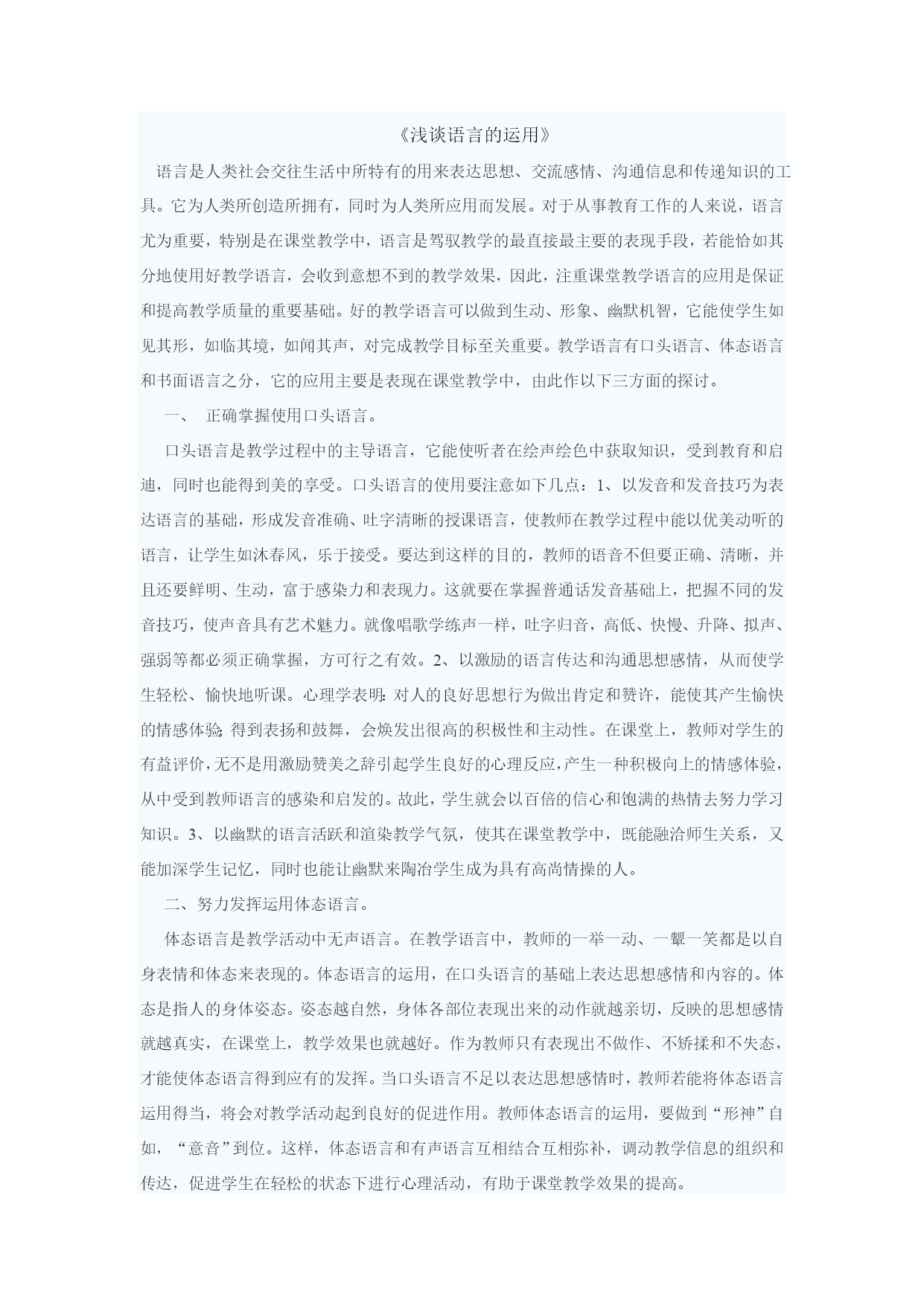 《浅谈语言的运用》

语言是人类社会交往生活中所特有的用来表达思想、交流感情、沟通信息和传递知识的工具。它为人类所创造所拥有，同时为人类所应用而发展。对于从事教育工作的人来说，语言尤为重要，特别是在课堂教学中，语言是驾驭教学的最直接最主要的表现手段，若能恰如其分地使用好教学语言，会收到意想不到的教学效果，因此，注重课堂教学语言的应用是保证和提高教学质量的重要基础。好的教学语言可以做到生动、形象、幽默机智，它能使学生如见其形，如临其境，如闻其声，对完成教学目标至关重要。教学语言有口头语言、体态语言和书面语言之分，它的应用主要是表现在课堂教学中，由此作以下三方面的探讨。

一、 正确掌握使用口头语言。

口头语言是教学过程中的主导语言，它能使听者在绘声绘色中获取知识，受到教育和启迪，同时也能得到美的享受。口头语言的使用要注意如下几点：1、以发音和发音技巧为表达语言的基础，形成发音准确、吐字清晰的授课语言，使教师在教学过程中能以优美动听的语言，让学生如沐春风，乐于接受。要达到这样的目的，教师的语音不但要正确、清晰，并且还要鲜明、生动，富于感染力和表现力。这就要在掌握普通话发音基础上，把握不同的发音技巧，使声音具有艺术魅力。就像唱歌学练声一样，吐字归音，高低、快慢、升降、拟声、强弱等都必须正确掌握，方可行之有效。2、以激励的语言传达和沟通思想感情，从而使学生轻松、愉快地听课。心理学表明：对人的良好思想行为做出肯定和赞许，能使其产生愉快的情感体验；得到表扬和鼓舞，会焕发出很高的积极性和主动性。在课堂上，教师对学生的有益评价，无不是用激励赞美之辞引起学生良好的心理反应，产生一种积极向上的情感体验，从中受到教师语言的感染和启发的。故此，学生就会以百倍的信心和饱满的热情去努力学习知识。3、以幽默的语言活跃和渲染教学气氛，使其在课堂教学中，既能融洽师生关系，又能加深学生记忆，同时也能让幽默来陶冶学生成为具有高尚情操的人。

二、努力发挥运用体态语言。

体态语言是教学活动中无声语言。在教学语言中，教师的一举一动、一颦一笑都是以自身表情和体态来表现的。体态语言的运用，在口头语言的基础上表达思想感情和内容的。体态是指人的身体姿态。姿态越自然，身体各部位表现出来的动作就越亲切，反映的思想感情就越真实，在课堂上，教学效果也就越好。作为教师只有表现出不做作、不矫揉和不失态，才能使体态语言得到应有的发挥。当口头语言不足以表达思想感情时，教师若能将体态语言运用得当，将会对教学活动起到良好的促进作用。教师体态语言的运用，要做到“形神”自如，“意音”到位。这样，体态语言和有声语言互相结合互相弥补，调动教学信息的组织和传达，促进学生在轻松的状态下进行心理活动，有助于课堂教学效果的提高。